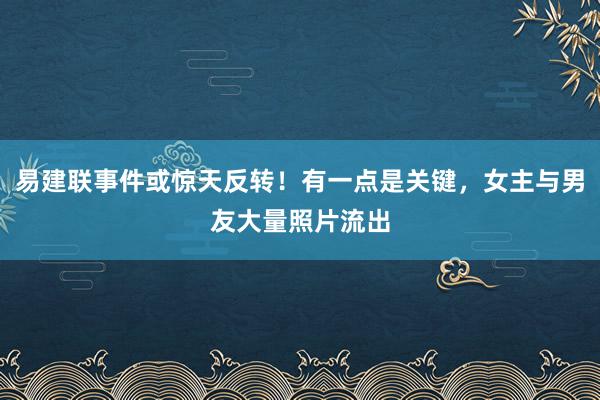 易建联事件或惊天反转！有一点是关键，女主与男友大量照片流出